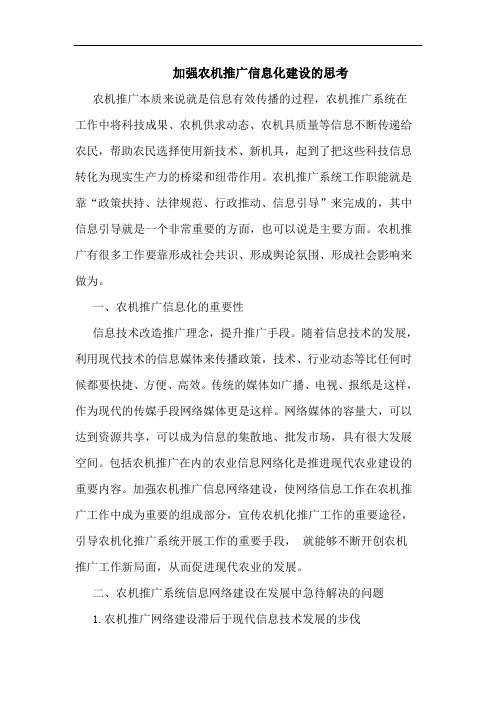 加强农机推广信息化建设的思考

农机推广本质来说就是信息有效传播的过程，农机推广系统在工作中将科技成果、农机供求动态、农机具质量等信息不断传递给农民，帮助农民选择使用新技术、新机具，起到了把这些科技信息转化为现实生产力的桥梁和纽带作用。农机推广系统工作职能就是靠“政策扶持、法律规范、行政推动、信息引导”来完成的，其中信息引导就是一个非常重要的方面，也可以说是主要方面。农机推广有很多工作要靠形成社会共识、形成舆论氛围、形成社会影响来做为。

一、农机推广信息化的重要性

信息技术改造推广理念，提升推广手段。随着信息技术的发展，利用现代技术的信息媒体来传播政策，技术、行业动态等比任何时候都要快捷、方便、高效。传统的媒体如广播、电视、报纸是这样，作为现代的传媒手段网络媒体更是这样。网络媒体的容量大，可以达到资源共享，可以成为信息的集散地、批发市场，具有很大发展空间。包括农机推广在内的农业信息网络化是推进现代农业建设的重要内容。加强农机推广信息网络建设，使网络信息工作在农机推广工作中成为重要的组成部分，宣传农机化推广工作的重要途径，引导农机化推广系统开展工作的重要手段， 就能够不断开创农机推广工作新局面，从而促进现代农业的发展。

二、农机推广系统信息网络建设在发展中急待解决的问题

1.农机推广网络建设滞后于现代信息技术发展的步伐